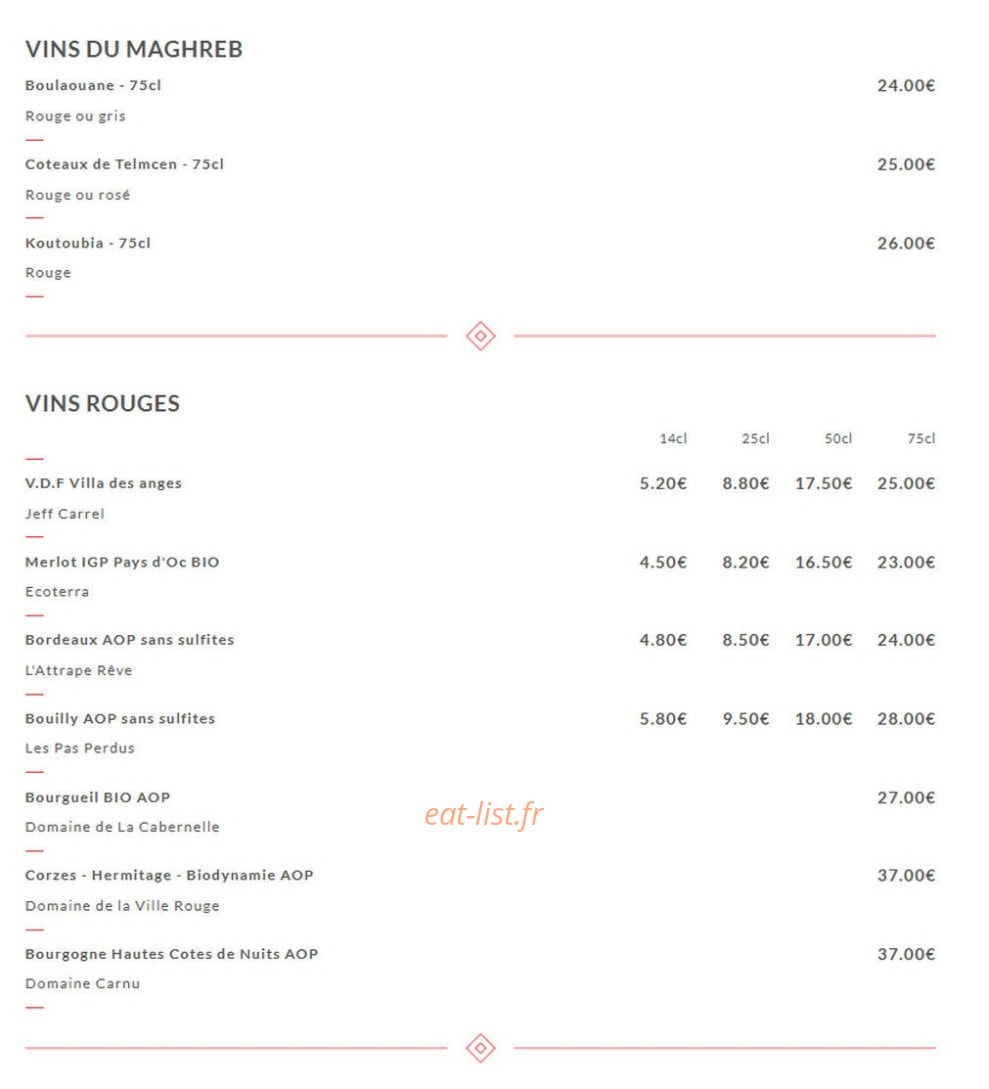 VINS DU MAGHREB

Boulaouane - 75cl 24.00€
Rouge ou gris

Coteaux de Telmcen - 75cl 25.00€
Rouge ou rosé

Koutoubia - 75cl 26.00€
Rouge

VINS ROUGES

| | 14cl | 25cl | 50cl | 75cl |
|---|---|---|---|---|
| V.D.F Villa des anges<br>Jeff Carrel | 5.20€ | 8.80€ | 17.50€ | 25.00€ |
| Merlot IGP Pays d'Oc BIO<br>Ecoterra | 4.50€ | 8.20€ | 16.50€ | 23.00€ |
| Bordeaux AOP sans sulfites<br>L'Attrape Rêve | 4.80€ | 8.50€ | 17.00€ | 24.00€ |
| Bouilly AOP sans sulfites<br>Les Pas Perdus | 5.80€ | 9.50€ | 18.00€ | 28.00€ |
| Bourgueil BIO AOP<br>Domaine de La Cabernelle | | | | 27.00€ |
| Corzes - Hermitage - Biodynamie AOP<br>Domaine de la Ville Rouge | | | | 37.00€ |
| Bourgogne Hautes Cotes de Nuits AOP<br>Domaine Carnu | | | | 37.00€ |

eat-list.fr